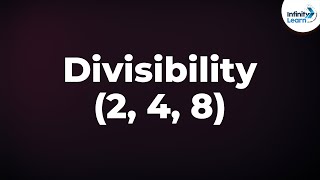 Infinity Learn

Divisibility (2, 4, 8)